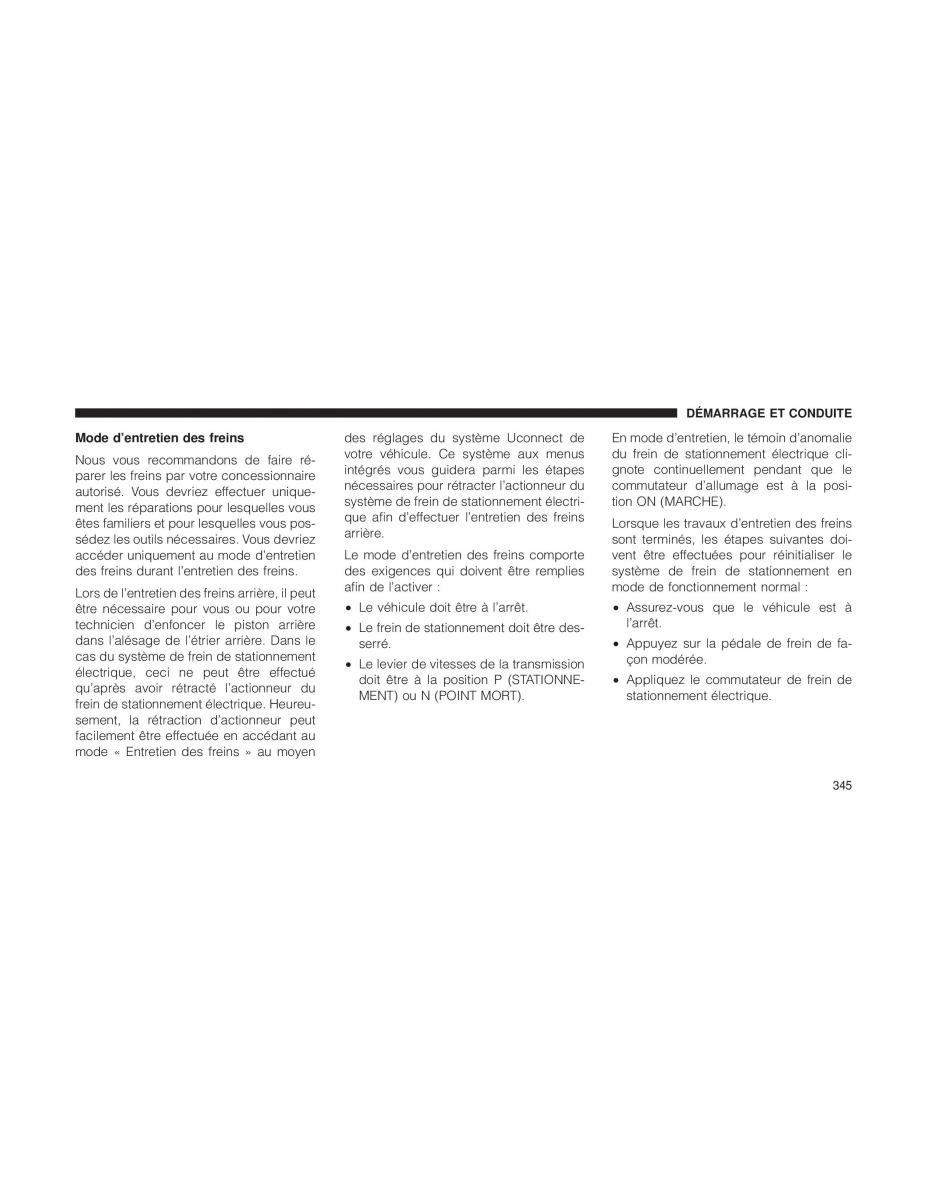 DÉMARRAGE ET CONDUITE

Mode d'entretien des freins

Nous vous recommandons de faire réparer les freins par votre concessionnaire autorisé. Vous devriez effectuer uniquement les réparations pour lesquelles vous êtes familiers et pour lesquelles vous possédez les outils nécessaires. Vous devriez accéder uniquement au mode d'entretien des freins durant l'entretien des freins.

Lors de l'entretien des freins arrière, il peut être nécessaire pour vous ou pour votre technicien d'enfoncer le piston arrière dans l'alésage de l'étrier arrière. Dans le cas du système de frein de stationnement électrique, ceci ne peut être effectué qu'après avoir rétracté l'actionneur du frein de stationnement électrique. Heureusement, la rétraction d'actionneur peut facilement être effectuée en accédant au mode « Entretien des freins » au moyen des réglages du système Uconnect de votre véhicule. Ce système aux menus intégrés vous guidera parmi les étapes nécessaires pour rétracter l'actionneur du système de frein de stationnement électrique afin d'effectuer l'entretien des freins arrière.

Le mode d'entretien des freins comporte des exigences qui doivent être remplies afin de l'activer :

• Le véhicule doit être à l'arrêt.

• Le frein de stationnement doit être desserré.

• Le levier de vitesses de la transmission doit être à la position P (STATIONNEMENT) ou N (POINT MORT).

En mode d'entretien, le témoin d'anomalie du frein de stationnement électrique clignote continuellement pendant que le commutateur d'allumage est à la position ON (MARCHE).

Lorsque les travaux d'entretien des freins sont terminés, les étapes suivantes doivent être effectuées pour réinitialiser le système de frein de stationnement en mode de fonctionnement normal :

• Assurez-vous que le véhicule est à l'arrêt.

• Appuyez sur la pédale de frein de façon modérée.

• Appliquez le commutateur de frein de stationnement électrique.

345